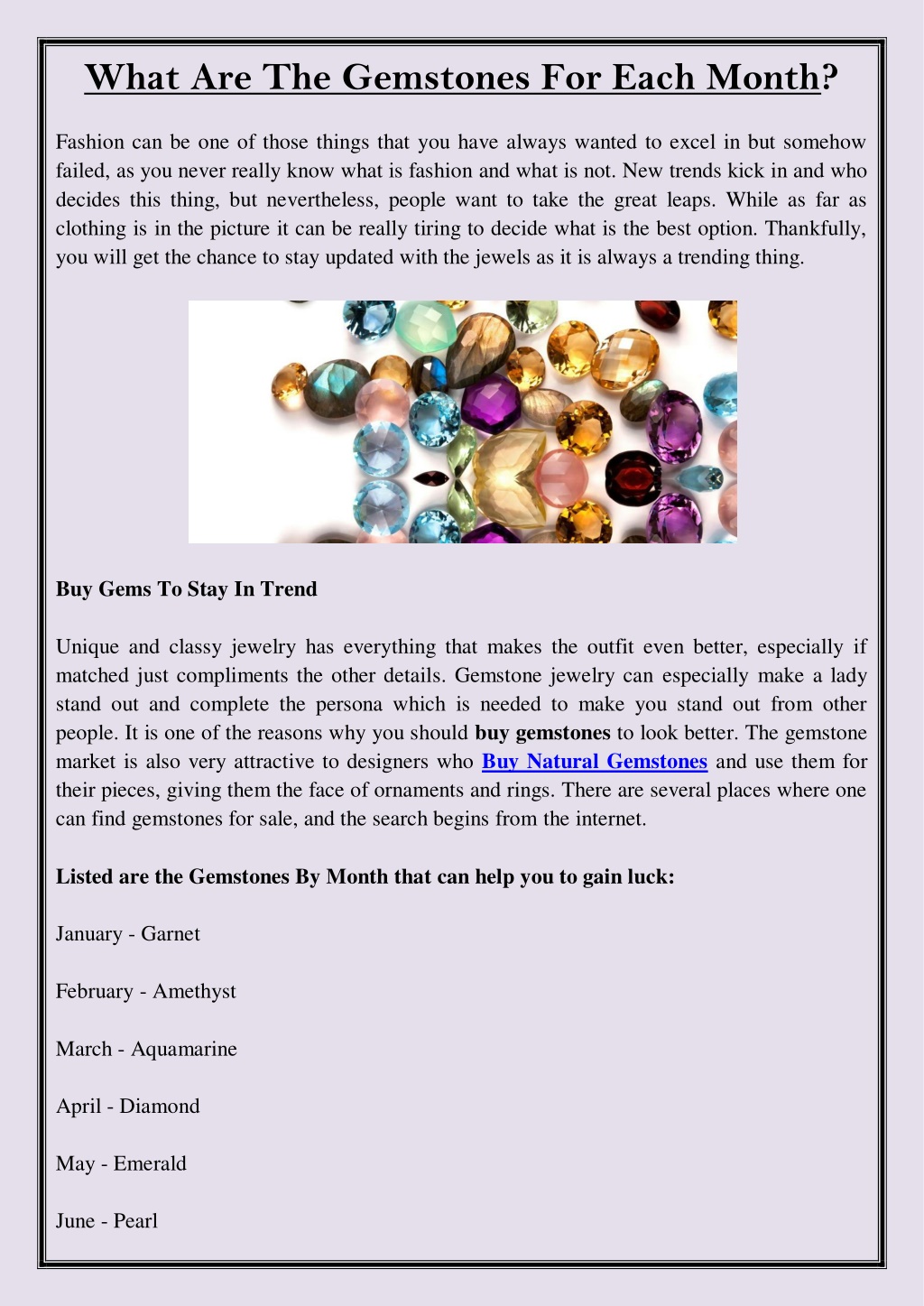 What Are The Gemstones For Each Month?

Fashion can be one of those things that you have always wanted to excel in but somehow failed, as you never really know what is fashion and what is not. New trends kick in and who decides this thing, but nevertheless, people want to take the great leaps. While as far as clothing is in the picture it can be really tiring to decide what is the best option. Thankfully, you will get the chance to stay updated with the jewels as it is always a trending thing.

Buy Gems To Stay In Trend

Unique and classy jewelry has everything that makes the outfit even better, especially if matched just compliments the other details. Gemstone jewelry can especially make a lady stand out and complete the persona which is needed to make you stand out from other people. It is one of the reasons why you should buy gemstones to look better. The gemstone market is also very attractive to designers who Buy Natural Gemstones and use them for their pieces, giving them the face of ornaments and rings. There are several places where one can find gemstones for sale, and the search begins from the internet.

Listed are the Gemstones By Month that can help you to gain luck:

January - Garnet

February - Amethyst

March - Aquamarine

April - Diamond

May - Emerald

June - Pearl